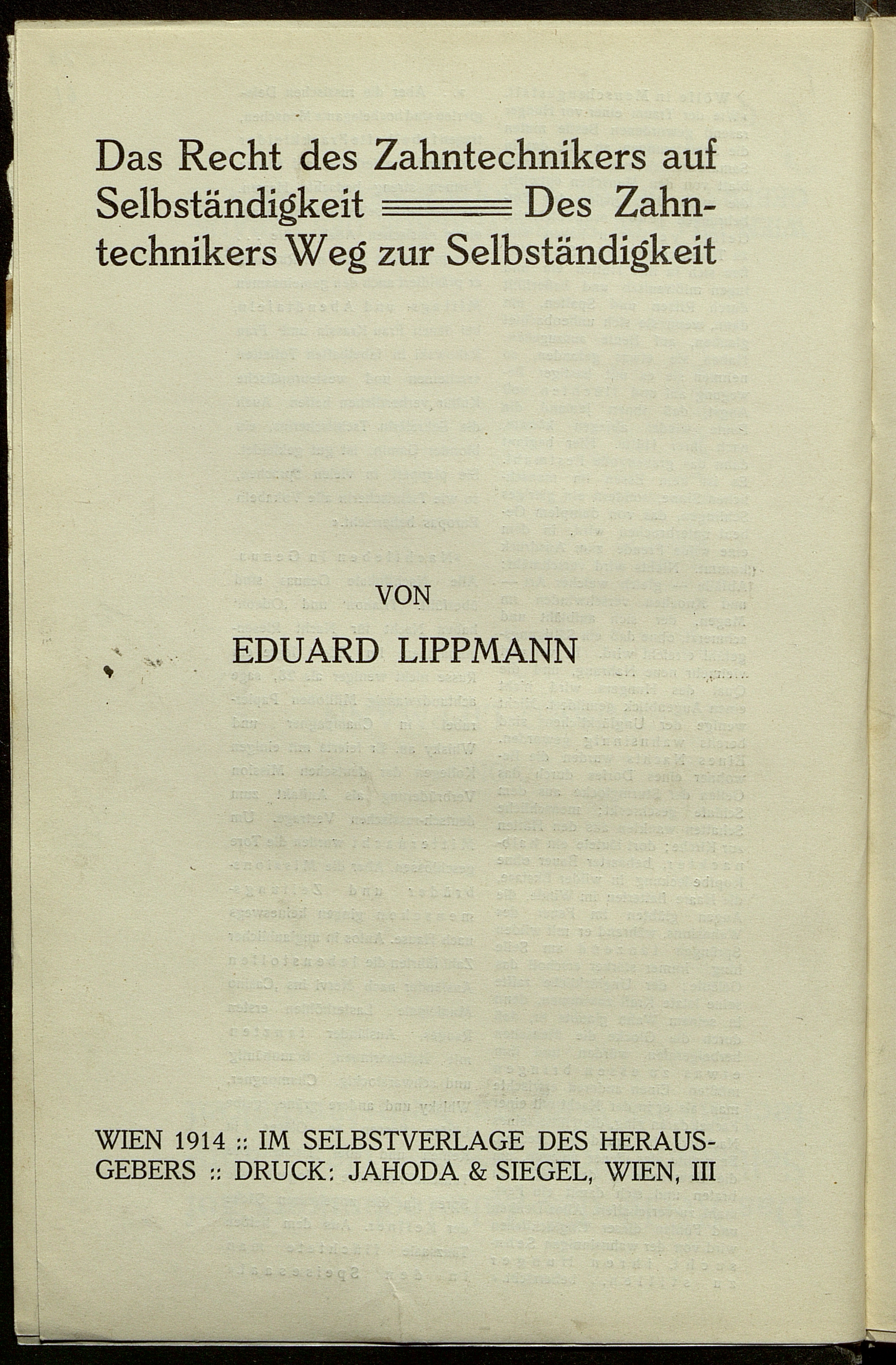 Das Recht des Zahntechnikers auf Selbständigkeit Des Zahntechnikers Weg zur Selbständigkeit

VON

EDUARD LIPPMANN

WIEN 1914 :: IM SELBSTVERLAGE DES HERAUSGEBERS :: DRUCK: JAHODA & SIEGEL, WIEN, III